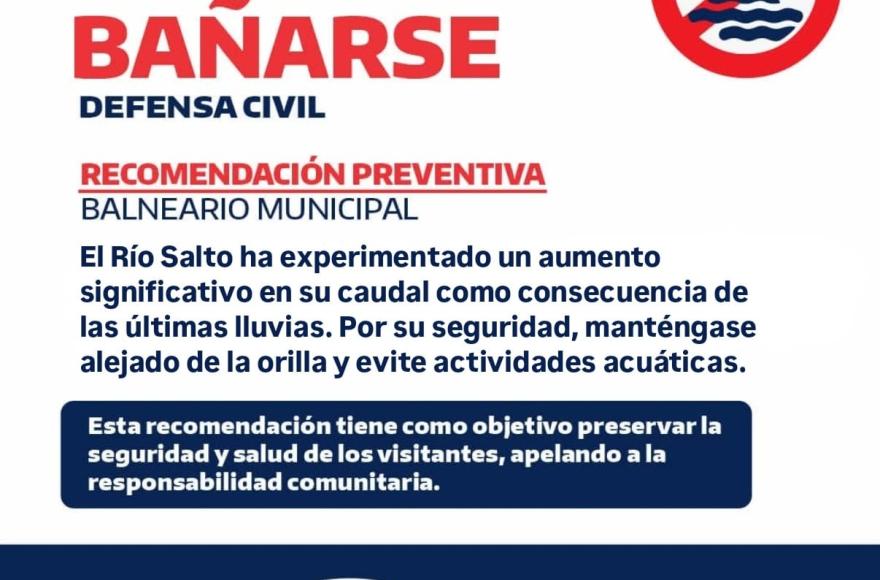 BAÑARSE
DEFENSA CIVIL

RECOMENDACIÓN PREVENTIVA
BALNEARIO MUNICIPAL

El Río Salto ha experimentado un aumento significativo en su caudal como consecuencia de las últimas lluvias. Por su seguridad, manténgase alejado de la orilla y evite actividades acuáticas.

Esta recomendación tiene como objetivo preservar la seguridad y salud de los visitantes, apelando a la responsabilidad comunitaria.